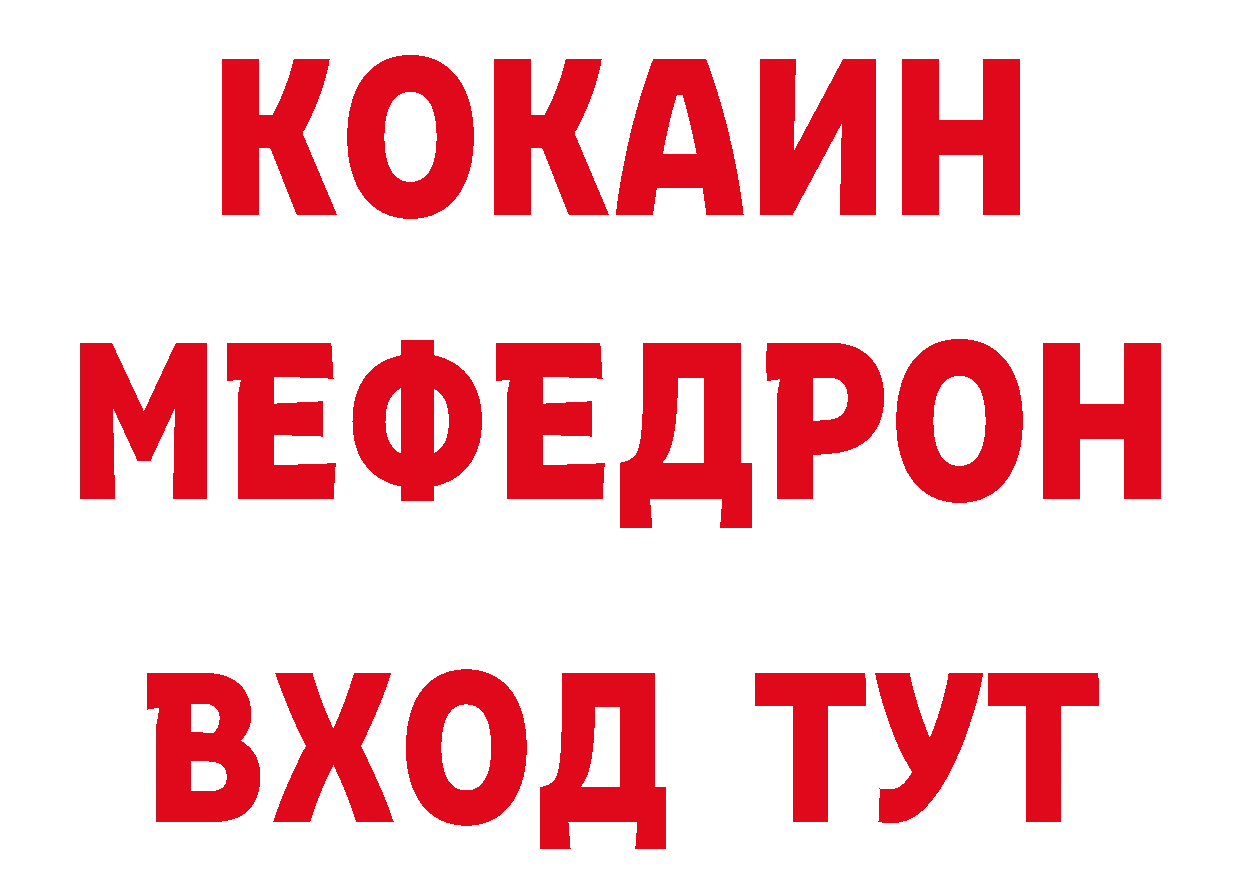 КОКАИН
МЕФЕДРОН
ВХОД ТУТ